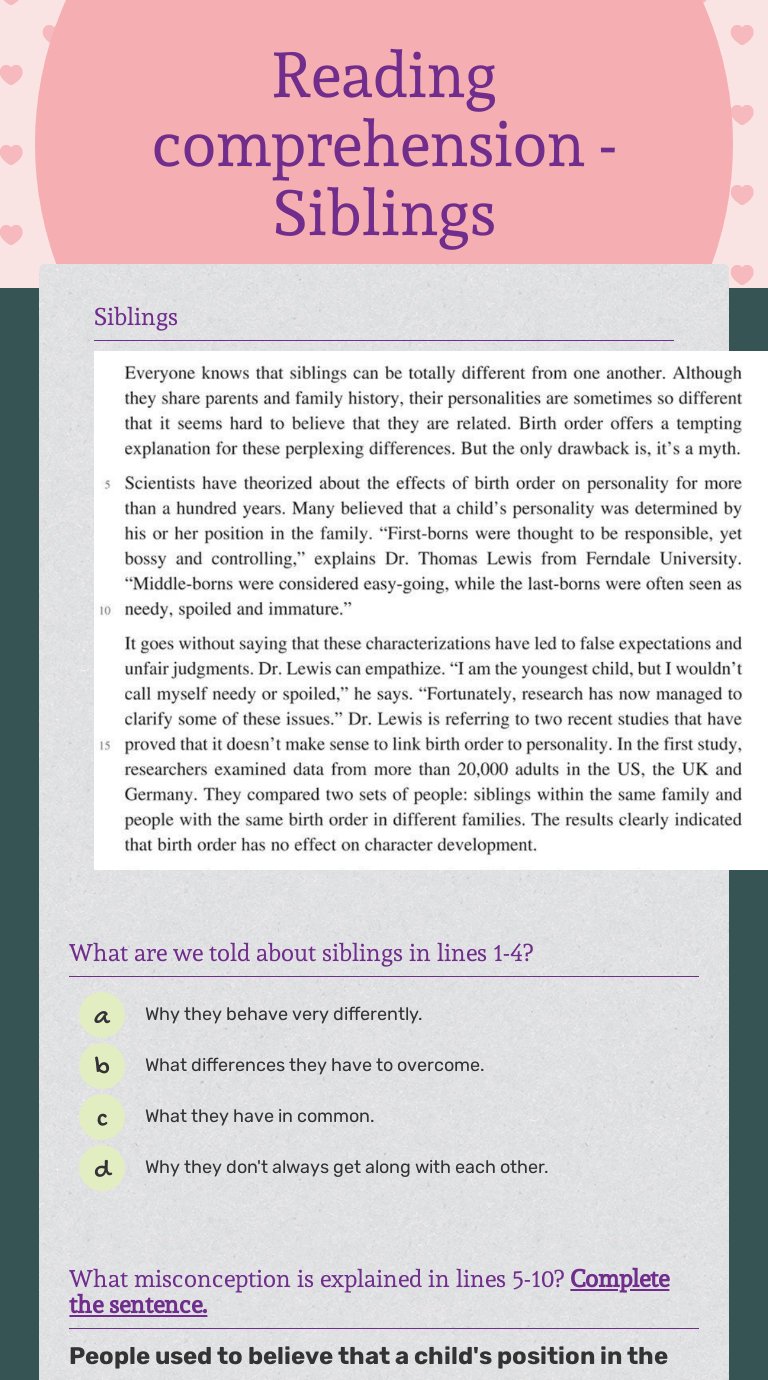 Reading comprehension - Siblings

Siblings

Everyone knows that siblings can be totally different from one another. Although they share parents and family history, their personalities are sometimes so different that it seems hard to believe that they are related. Birth order offers a tempting explanation for these perplexing differences. But the only drawback is, it's a myth.

5 Scientists have theorized about the effects of birth order on personality for more than a hundred years. Many believed that a child's personality was determined by his or her position in the family. "First-borns were thought to be responsible, yet bossy and controlling," explains Dr. Thomas Lewis from Ferndale University. "Middle-borns were considered easy-going, while the last-borns were often seen as 10 needy, spoiled and immature."

It goes without saying that these characterizations have led to false expectations and unfair judgments. Dr. Lewis can empathize. "I am the youngest child, but I wouldn't call myself needy or spoiled," he says. "Fortunately, research has now managed to clarify some of these issues." Dr. Lewis is referring to two recent studies that have 15 proved that it doesn't make sense to link birth order to personality. In the first study, researchers examined data from more than 20,000 adults in the US, the UK and Germany. They compared two sets of people: siblings within the same family and people with the same birth order in different families. The results clearly indicated that birth order has no effect on character development.

What are we told about siblings in lines 1-4?

a Why they behave very differently.

b What differences they have to overcome.

c What they have in common.

d Why they don't always get along with each other.

What misconception is explained in lines 5-10? Complete the sentence.

People used to believe that a child's position in the